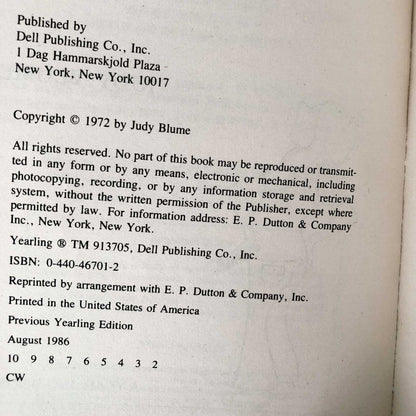 Published by
Dell Publishing Co., Inc.
1 Dag Hammarskjold Plaza
New York, New York 10017

Copyright © 1972 by Judy Blume

All rights reserved. No part of this book may be reproduced or transmitted in any form or by any means, electronic or mechanical, including photocopying, recording, or by any information storage and retrieval system, without the written permission of the Publisher, except where permitted by law. For information address: E. P. Dutton & Company Inc., New York, New York.

Yearling ® TM 913705, Dell Publishing Co., Inc.

ISBN: 0-440-46701-2

Reprinted by arrangement with E. P. Dutton & Company, Inc.

Printed in the United States of America

Previous Yearling Edition

August 1986

10 9 8 7 6 5 4 3 2

CW